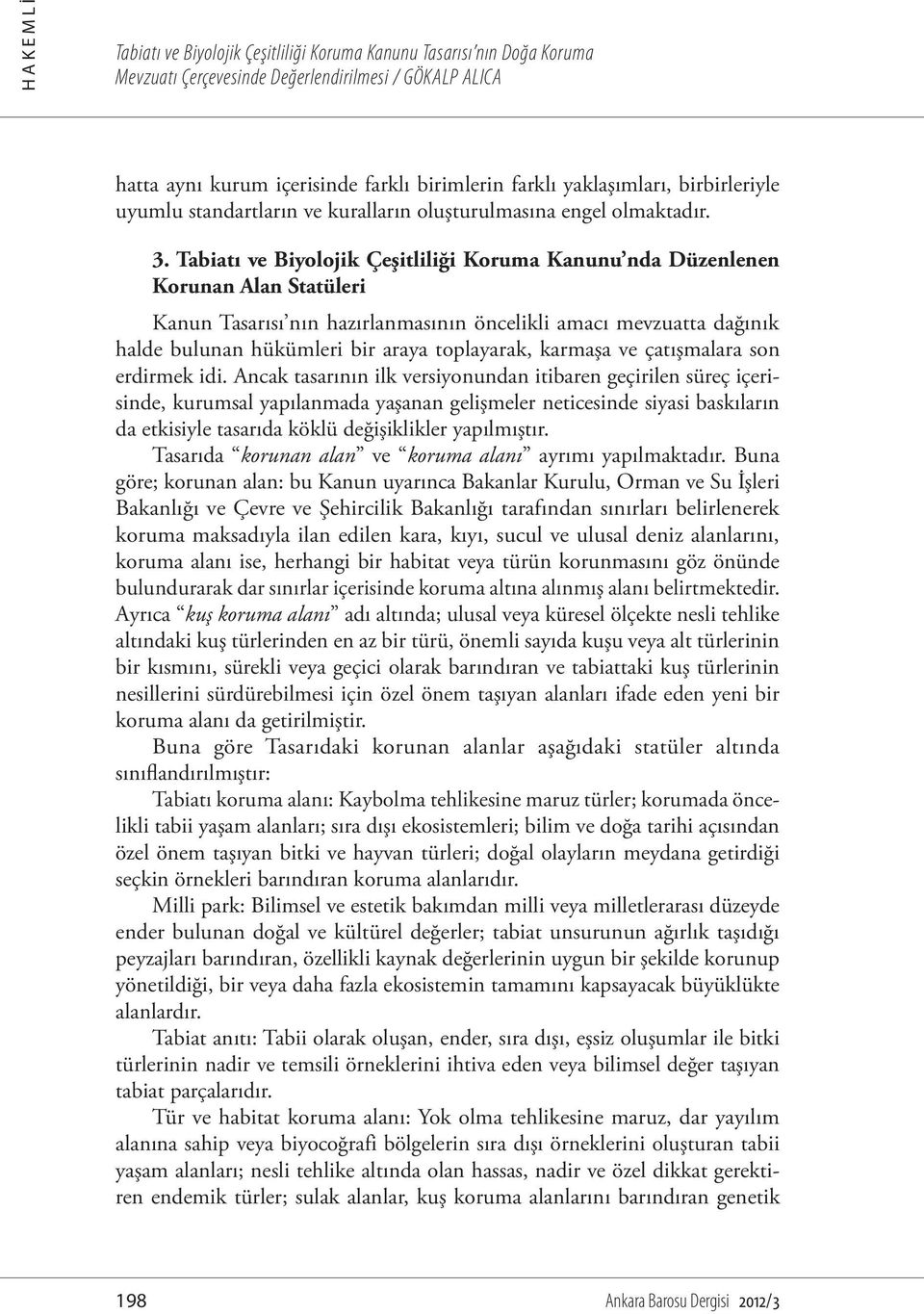 HAKEMLİ

Tabiatı ve Biyolojik Çeşitliliği Koruma Kanunu Tasarısı'nın Doğa Koruma Mevzuatı Çerçevesinde Değerlendirilmesi / GÖKALP ALICA

hatta aynı kurum içerisinde farklı birimlerin farklı yaklaşımları, birbirleriyle uyumlu standartların ve kuralların oluşturulmasına engel olmaktadır.

3. Tabiatı ve Biyolojik Çeşitliliği Koruma Kanunu'nda Düzenlenen Korunan Alan Statüleri

Kanun Tasarısı'nın hazırlanmasının öncelikli amacı mevzuatta dağınık halde bulunan hükümleri bir araya toplayarak, karmaşa ve çatışmalara son erdirmek idi. Ancak tasarının ilk versiyonundan itibaren geçirilen süreç içerisinde, kurumsal yapılanmada yaşanan gelişmeler neticesinde siyasi baskıların da etkisiyle tasarıda köklü değişiklikler yapılmıştır.

Tasarıda "korunan alan" ve "koruma alanı" ayrımı yapılmaktadır. Buna göre; korunan alan: bu Kanun uyarınca Bakanlar Kurulu, Orman ve Su İşleri Bakanlığı ve Çevre ve Şehircilik Bakanlığı tarafından sınırları belirlenerek koruma maksadıyla ilan edilen kara, kıyı, sucul ve ulusal deniz alanlarını, koruma alanı ise, herhangi bir habitat veya türün korunmasını göz önünde bulundurarak dar sınırlar içerisinde koruma altına alınmış alanı belirtmektedir. Ayrıca "kuş koruma alanı" adı altında; ulusal veya küresel ölçekte nesli tehlike altındaki kuş türlerinden en az bir türü, önemli sayıda kuşu veya alt türlerinin bir kısmını, sürekli veya geçici olarak barındıran ve tabiattaki kuş türlerinin nesillerini sürdürebilmesi için özel önem taşıyan alanları ifade eden yeni bir koruma alanı da getirilmiştir.

Buna göre Tasarıdaki korunan alanlar aşağıdaki statüler altında sınıflandırılmıştır:

Tabiatı koruma alanı: Kaybolma tehlikesine maruz türler; korumada öncelikli tabii yaşam alanları; sıra dışı ekosistemleri; bilim ve doğa tarihi açısından özel önem taşıyan bitki ve hayvan türleri; doğal olayların meydana getirdiği seçkin örnekleri barındıran koruma alanlarıdır.

Milli park: Bilimsel ve estetik bakımdan milli veya milletlerarası düzeyde ender bulunan doğal ve kültürel değerler; tabiat unsurunun ağırlık taşıdığı peyzajları barındıran, özellikli kaynak değerlerinin uygun bir şekilde korunup yönetildiği, bir veya daha fazla ekosistemin tamamını kapsayacak büyüklükte alanlardır.

Tabiat anıtı: Tabii olarak oluşan, ender, sıra dışı, eşsiz oluşumlar ile bitki türlerinin nadir ve temsili örneklerini ihtiva eden veya bilimsel değer taşıyan tabiat parçalarıdır.

Tür ve habitat koruma alanı: Yok olma tehlikesine maruz, dar yayılım alanına sahip veya biyocoğrafi bölgelerin sıra dışı örneklerini oluşturan tabii yaşam alanları; nesli tehlike altında olan hassas, nadir ve özel dikkat gerektiren endemik türler; sulak alanlar, kuş koruma alanlarını barındıran genetik

198 Ankara Barosu Dergisi 2012/3